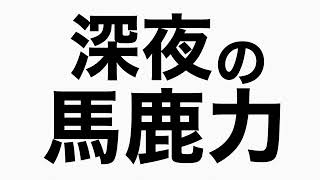 深夜の
馬鹿力